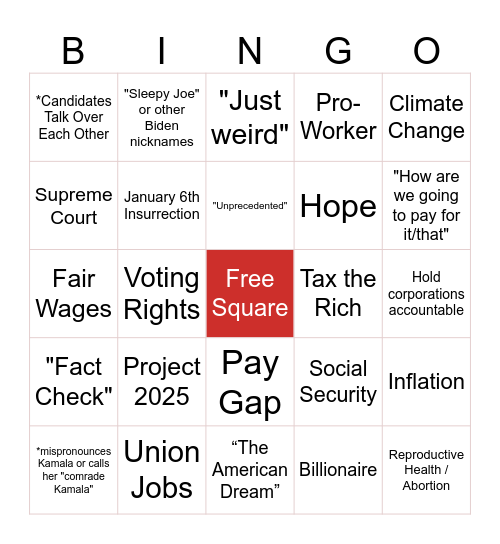 | B | I | N | G | O |
|---|---|---|---|---|
| *Candidates Talk Over Each Other | "Sleepy Joe" or other Biden nicknames | "Just weird" | Pro-Worker | Climate Change |
| Supreme Court | January 6th Insurrection | "Unprecedented" | Hope | "How are we going to pay for it/that" |
| Fair Wages | Voting Rights | Free Square | Tax the Rich | Hold corporations accountable |
| "Fact Check" | Project 2025 | Pay Gap | Social Security | Inflation |
| *mispronounces Kamala or calls her "comrade Kamala" | Union Jobs | “The American Dream” | Billionaire | Reproductive Health / Abortion |